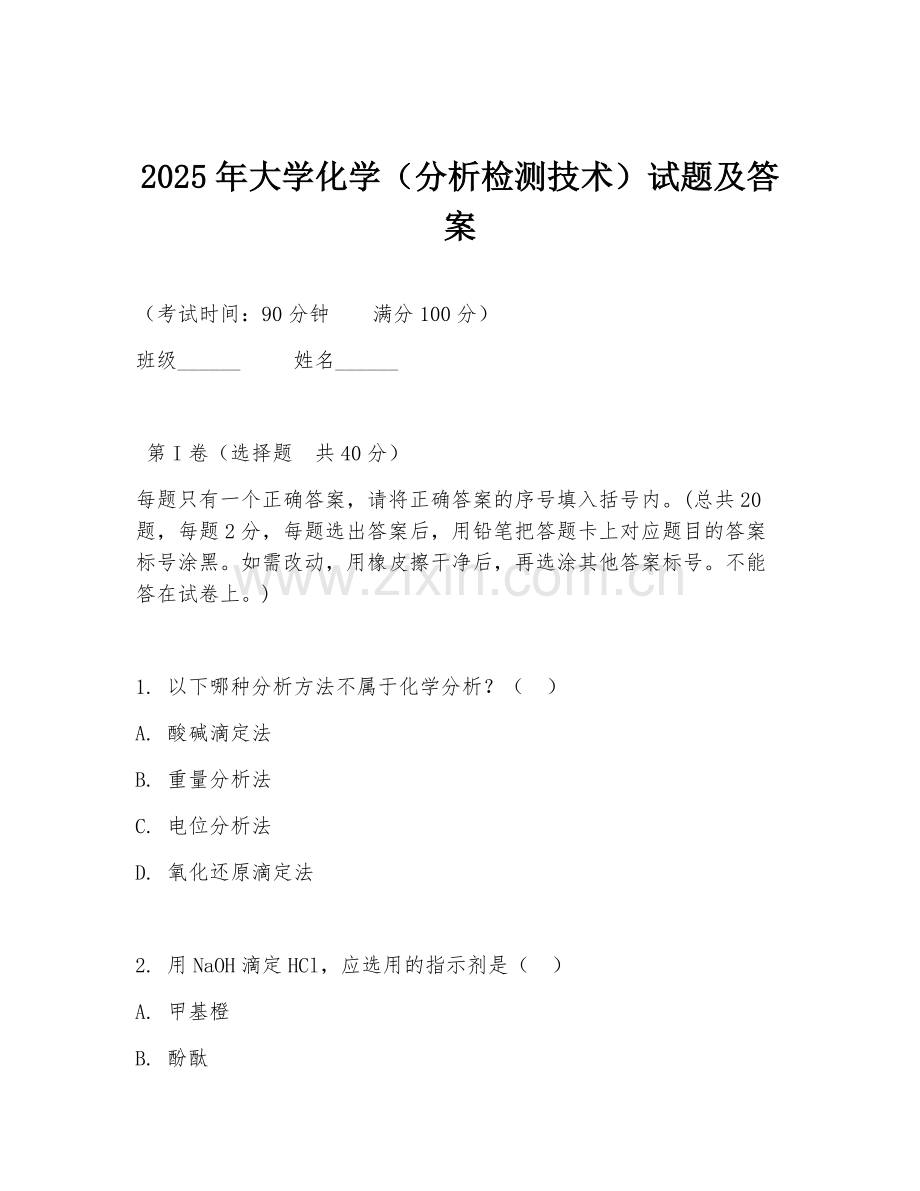 2025年大学化学（分析检测技术）试题及答案

（考试时间：90分钟　　满分100分）

班级______　　姓名______

第I卷（选择题　共40分）

每题只有一个正确答案，请将正确答案的序号填入括号内。(总共20题，每题2分，每题选出答案后，用铅笔把答题卡上对应题目的答案标号涂黑。如需改动，用橡皮擦干净后，再选涂其他答案标号。不能答在试卷上。)

www.zixin.com.cn

1. 以下哪种分析方法不属于化学分析？（　）

A. 酸碱滴定法

B. 重量分析法

C. 电位分析法

D. 氧化还原滴定法

2. 用NaOH滴定HCl，应选用的指示剂是（　）

A. 甲基橙

B. 酚酞